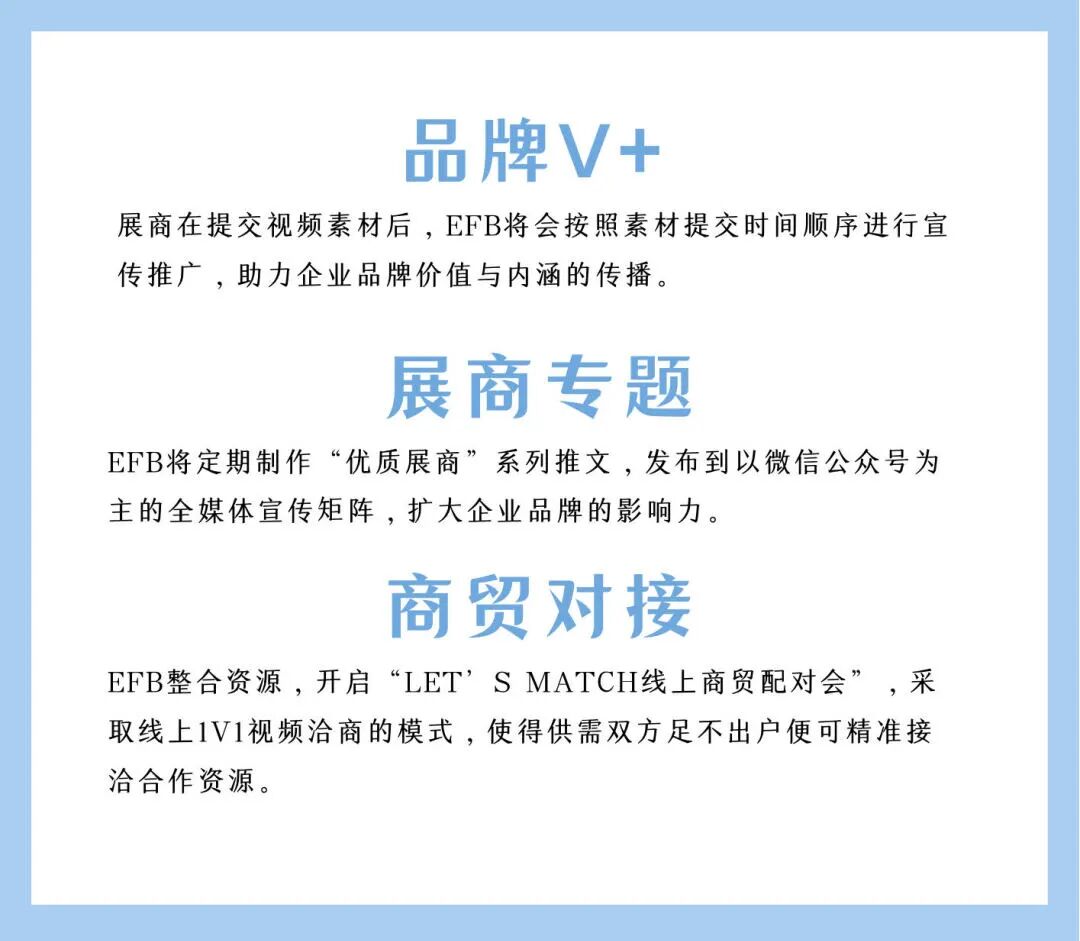 品牌V+

展商在提交视频素材后，EFB将会按照素材提交时间顺序进行宣传推广，助力企业品牌价值与内涵的传播。

展商专题

EFB将定期制作“优质展商”系列推文，发布到以微信公众号为主的全媒体宣传矩阵，扩大企业品牌的影响力。

商贸对接

EFB整合资源，开启“LET’S MATCH线上商贸配对会”，采取线上1V1视频洽商的模式，使得供需双方足不出户便可精准接洽合作资源。